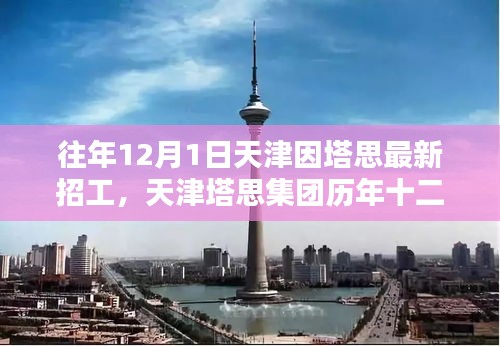 往年12月1日天津因塔思最新招工，天津塔思集团历年十二